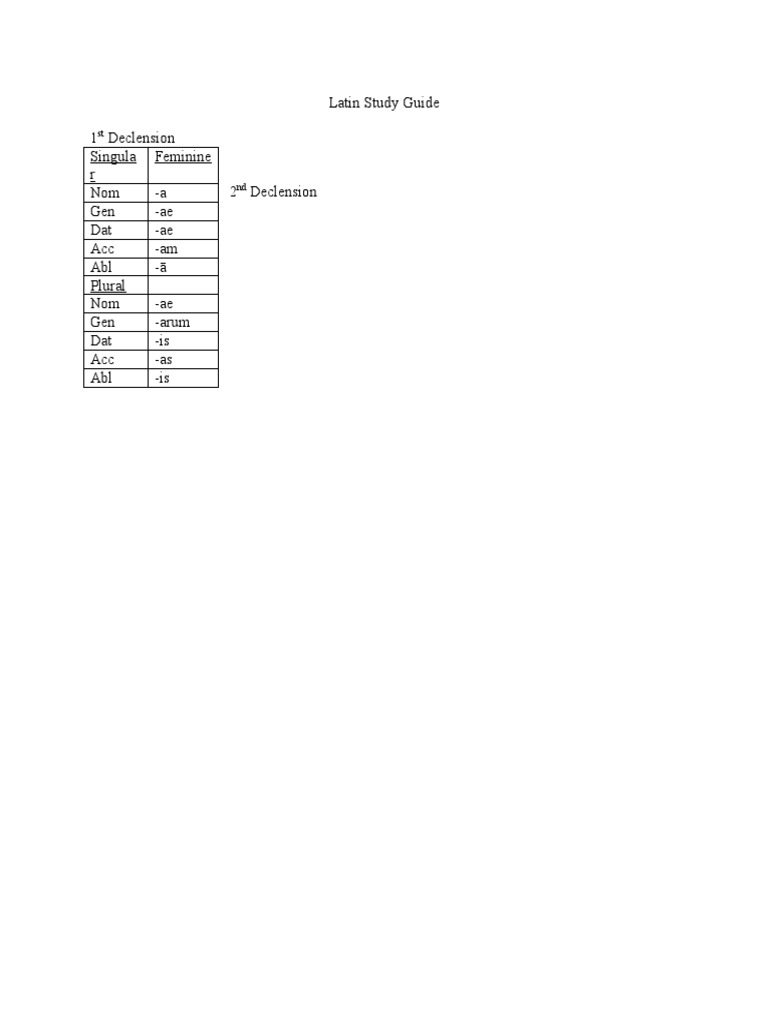 Latin Study Guide

1st Declension

| Singular | Feminine |
|---|---|
| Nom | -a |
| Gen | -ae |
| Dat | -ae |
| Acc | -am |
| Abl | -ā |
| Plural | |
| Nom | -ae |
| Gen | -arum |
| Dat | -is |
| Acc | -as |
| Abl | -is |

2nd Declension